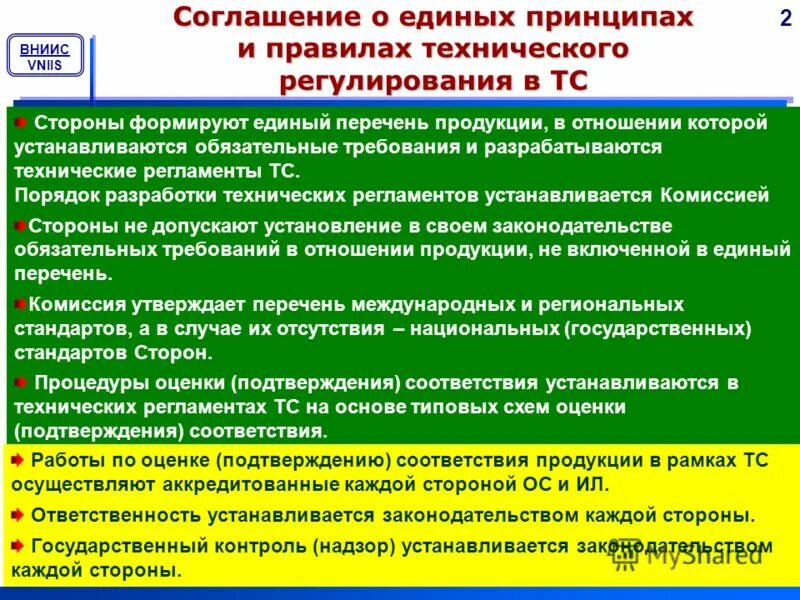 ВНИИС
VNIIS

Соглашение о единых принципах и правилах технического регулирования в ТС

2

Стороны формируют единый перечень продукции, в отношении которой устанавливаются обязательные требования и разрабатываются технические регламенты ТС.
Порядок разработки технических регламентов устанавливается Комиссией

Стороны не допускают установление в своем законодательстве обязательных требований в отношении продукции, не включенной в единый перечень.

Комиссия утверждает перечень международных и региональных стандартов, а в случае их отсутствия – национальных (государственных) стандартов Сторон.

Процедуры оценки (подтверждения) соответствия устанавливаются в технических регламентах ТС на основе типовых схем оценки (подтверждения) соответствия.

Работы по оценке (подтверждению) соответствия продукции в рамках ТС осуществляют аккредитованные каждой стороной ОС и ИЛ.

Ответственность устанавливается законодательством каждой стороны.

Государственный контроль (надзор) устанавливается законодательством каждой стороны.

MyShared